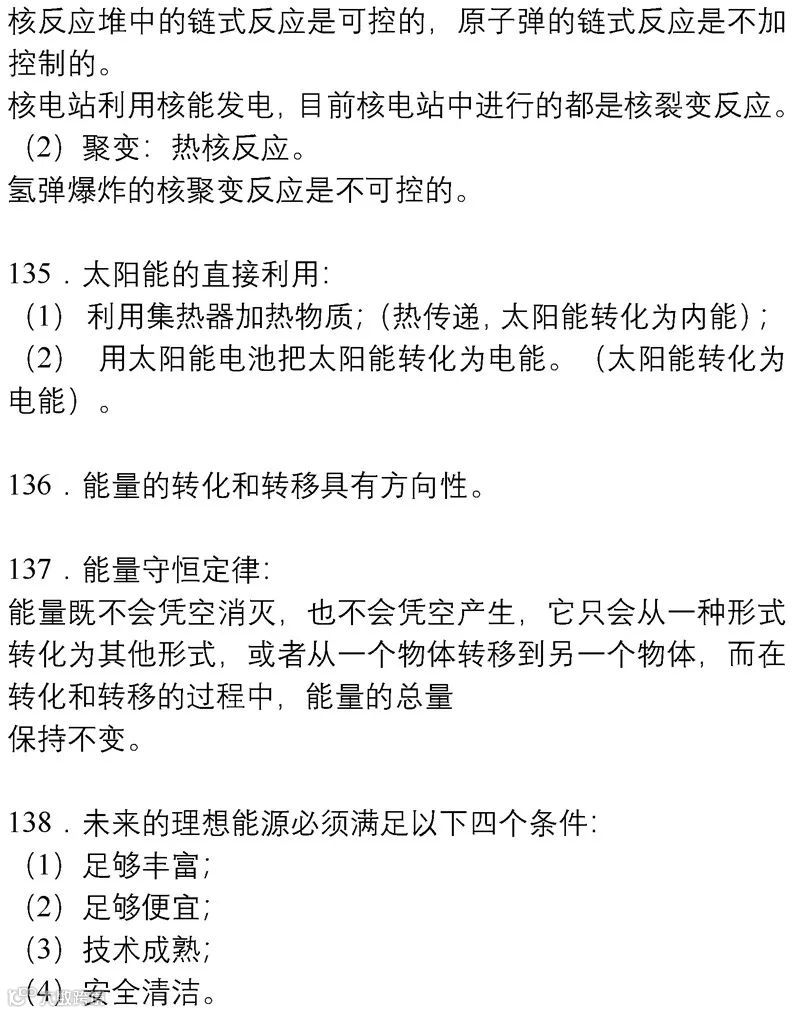 核反应堆中的链式反应是可控的，原子弹的链式反应是不加控制的。
核电站利用核能发电，目前核电站中进行的都是核裂变反应。
（2）聚变：热核反应。
氢弹爆炸的核聚变反应是不可控的。

135．太阳能的直接利用：
（1）利用集热器加热物质；（热传递，太阳能转化为内能）；
（2）用太阳能电池把太阳能转化为电能。（太阳能转化为电能）。

136．能量的转化和转移具有方向性。

137．能量守恒定律：
能量既不会凭空消灭，也不会凭空产生，它只会从一种形式转化为其他形式，或者从一个物体转移到另一个物体，而在转化和转移的过程中，能量的总量
保持不变。

138．未来的理想能源必须满足以下四个条件：
（1）足够丰富；
（2）足够便宜；
（3）技术成熟；
（4）安全清洁。